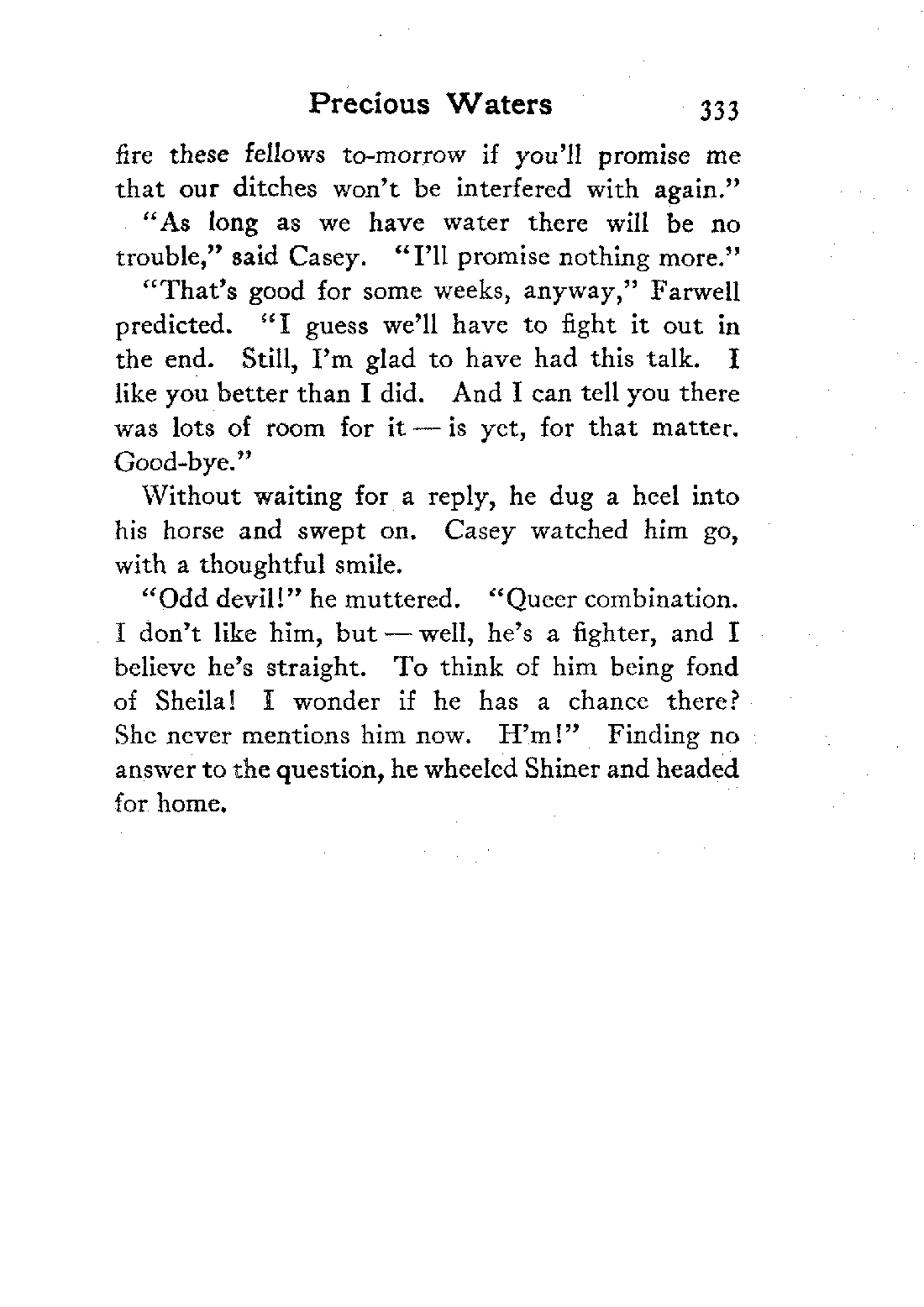 Precious Waters 333

fire these fellows to-morrow if you'll promise me that our ditches won't be interfered with again."

"As long as we have water there will be no trouble," said Casey. "I'll promise nothing more."

"That's good for some weeks, anyway," Farwell predicted. "I guess we'll have to fight it out in the end. Still, I'm glad to have had this talk. I like you better than I did. And I can tell you there was lots of room for it — is yet, for that matter. Good-bye."

Without waiting for a reply, he dug a heel into his horse and swept on. Casey watched him go, with a thoughtful smile.

"Odd devil!" he muttered. "Queer combination. I don't like him, but — well, he's a fighter, and I believe he's straight. To think of him being fond of Sheila! I wonder if he has a chance there? She never mentions him now. H'm!" Finding no answer to the question, he wheeled Shiner and headed for home.